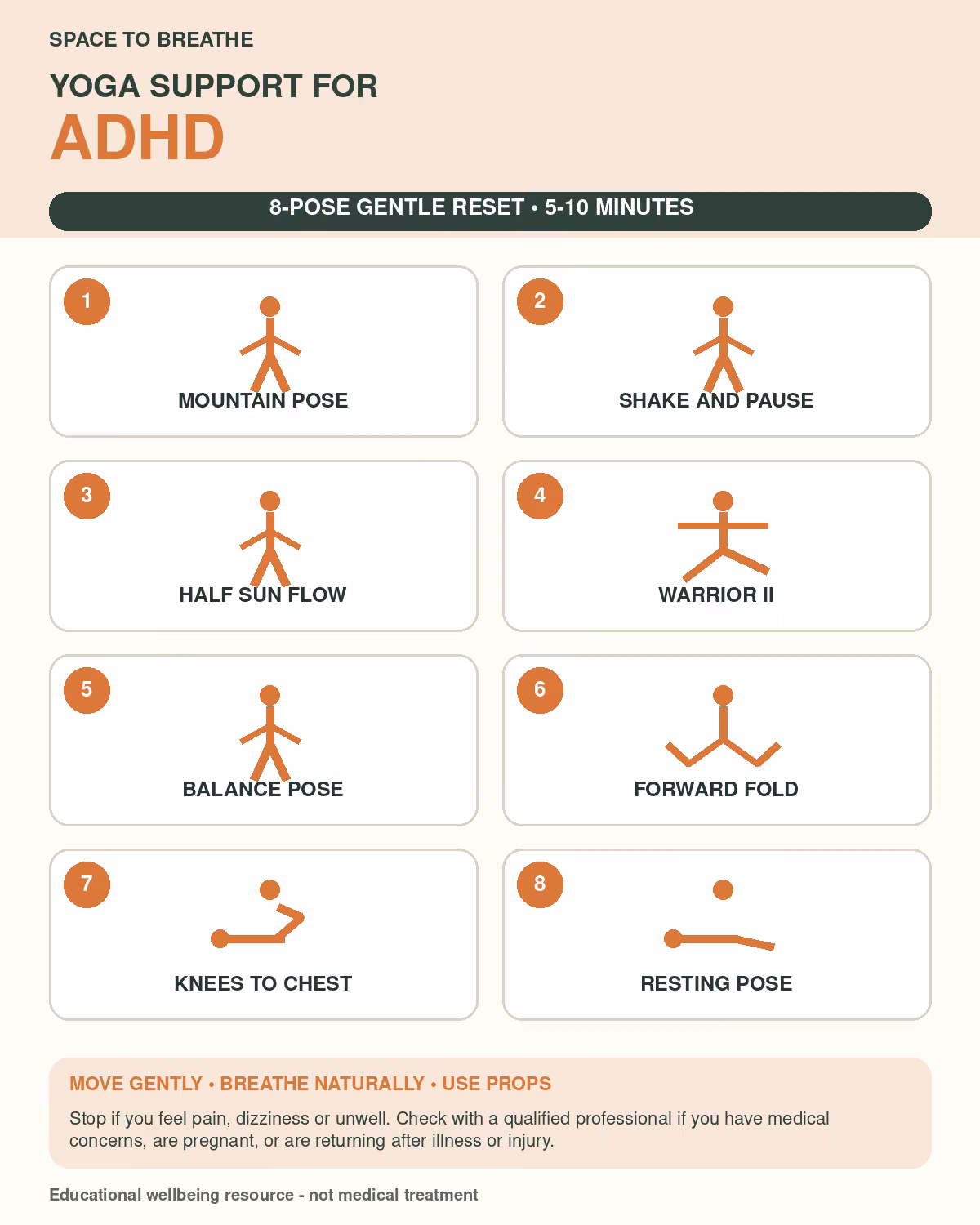 SPACE TO BREATHE

YOGA SUPPORT FOR
ADHD

8-POSE GENTLE RESET • 5-10 MINUTES

1
MOUNTAIN POSE

2
SHAKE AND PAUSE

3
HALF SUN FLOW

4
WARRIOR II

5
BALANCE POSE

6
FORWARD FOLD

7
KNEES TO CHEST

8
RESTING POSE

MOVE GENTLY • BREATHE NATURALLY • USE PROPS

Stop if you feel pain, dizziness or unwell. Check with a qualified professional if you have medical concerns, are pregnant, or are returning after illness or injury.

Educational wellbeing resource - not medical treatment